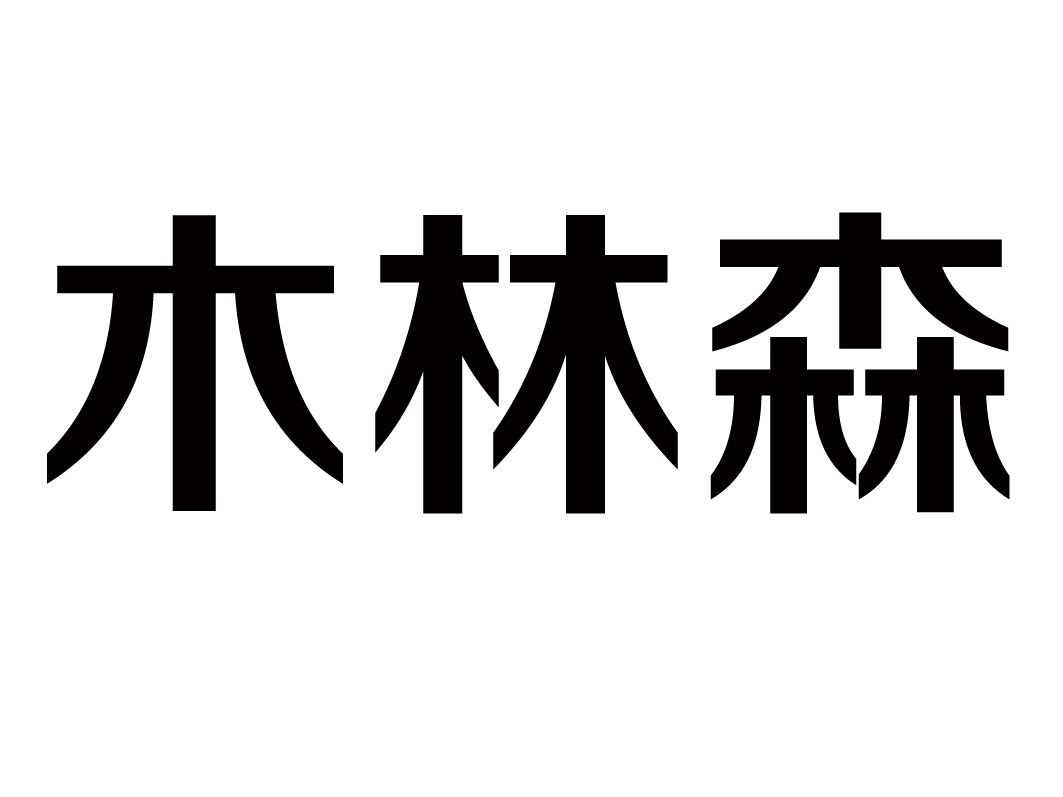 木林森